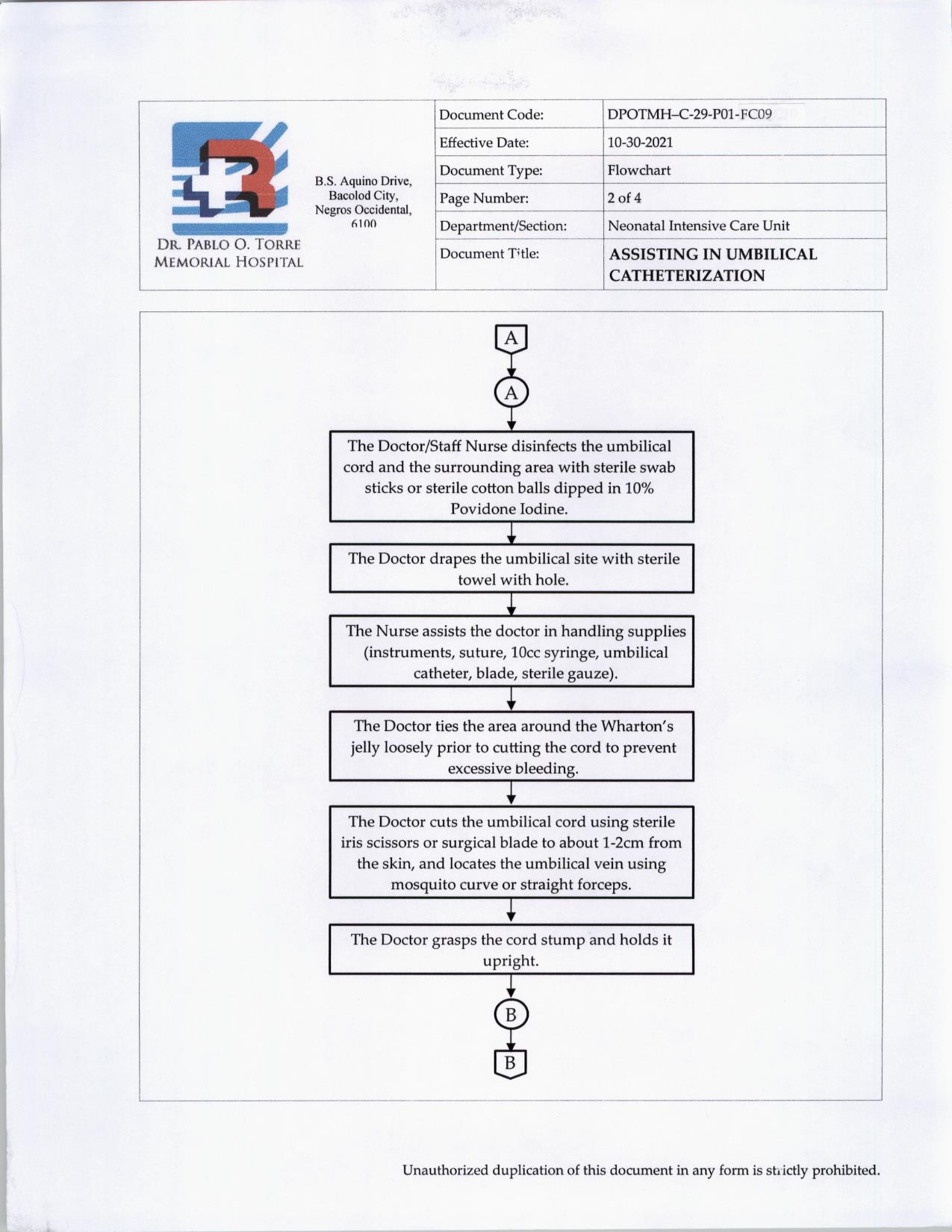 DR. PABLO O. TORRE MEMORIAL HOSPITAL

B.S. Aquino Drive, Bacolod City, Negros Occidental, 6100

| Document Code: | DPOTMH–C-29-P01-FC09 |
|---|---|
| Effective Date: | 10-30-2021 |
| Document Type: | Flowchart |
| Page Number: | 2 of 4 |
| Department/Section: | Neonatal Intensive Care Unit |
| Document Title: | ASSISTING IN UMBILICAL CATHETERIZATION |

A

A

The Doctor/Staff Nurse disinfects the umbilical cord and the surrounding area with sterile swab sticks or sterile cotton balls dipped in 10% Povidone Iodine.

The Doctor drapes the umbilical site with sterile towel with hole.

The Nurse assists the doctor in handling supplies (instruments, suture, 10cc syringe, umbilical catheter, blade, sterile gauze).

The Doctor ties the area around the Wharton's jelly loosely prior to cutting the cord to prevent excessive bleeding.

The Doctor cuts the umbilical cord using sterile iris scissors or surgical blade to about 1-2cm from the skin, and locates the umbilical vein using mosquito curve or straight forceps.

The Doctor grasps the cord stump and holds it upright.

B

B

Unauthorized duplication of this document in any form is strictly prohibited.